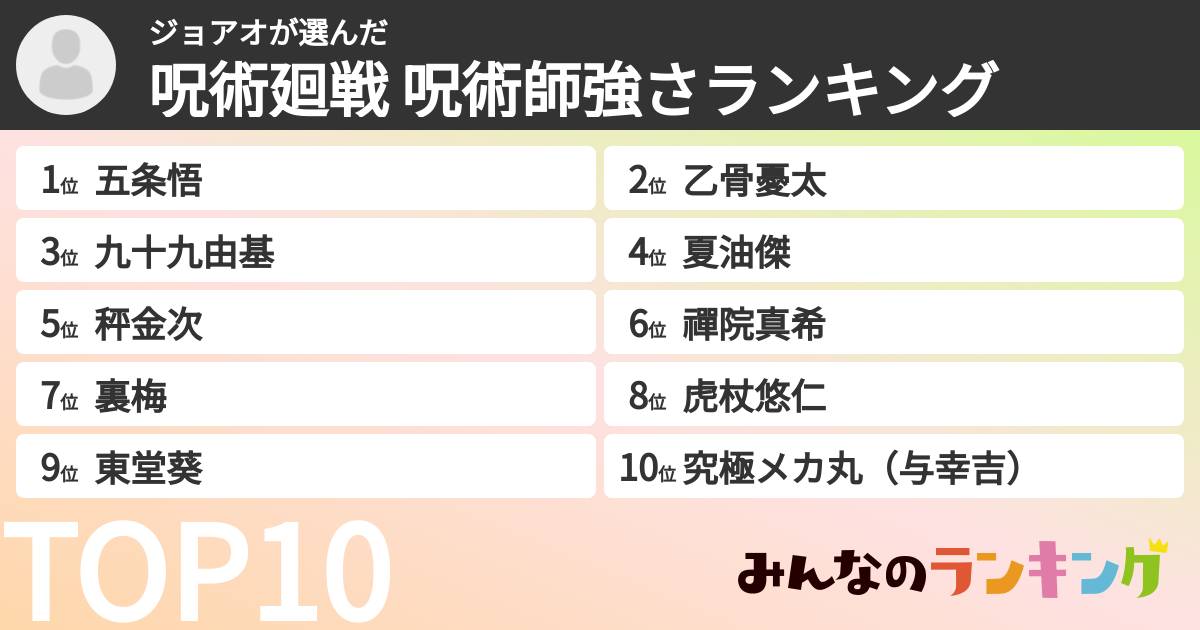 ジョアオが選んだ
呪術廻戦 呪術師強さランキング

1位 五条悟

2位 乙骨憂太

3位 九十九由基

4位 夏油傑

5位 秤金次

6位 禪院真希

7位 裏梅

8位 虎杖悠仁

9位 東堂葵

10位 究極メカ丸（与幸吉）

TOP10

みんなのランキング